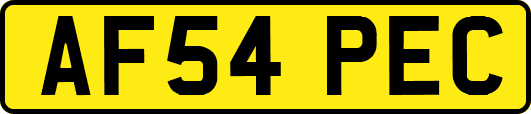 AF54 PEC